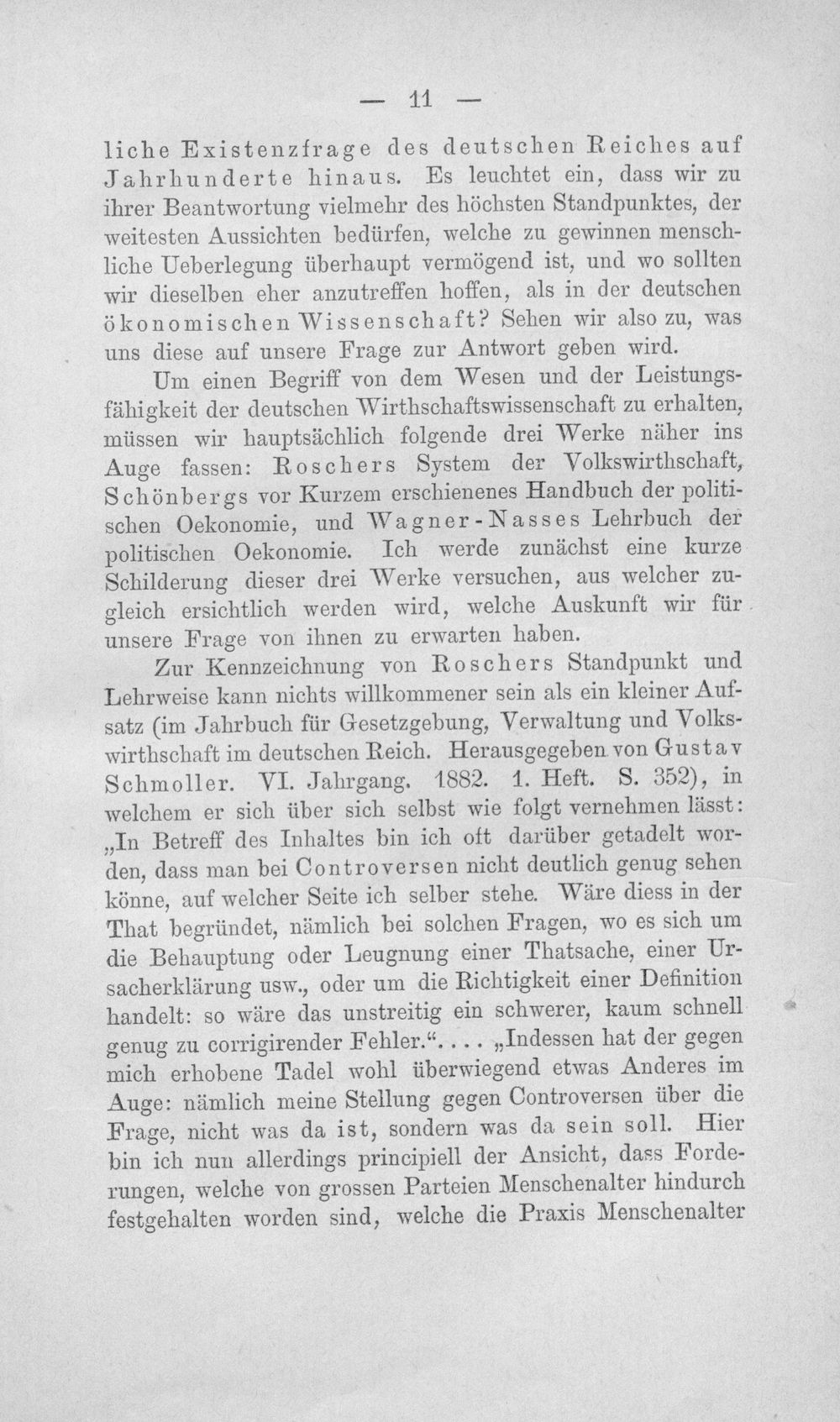 — 11 —

liche Existenzfrage des deutschen Reiches auf Jahrhunderte hinaus. Es leuchtet ein, dass wir zu ihrer Beantwortung vielmehr des höchsten Standpunktes, der weitesten Aussichten bedürfen, welche zu gewinnen menschliche Ueberlegung überhaupt vermögend ist, und wo sollten wir dieselben eher anzutreffen hoffen, als in der deutschen ökonomischen Wissenschaft? Sehen wir also zu, was uns diese auf unsere Frage zur Antwort geben wird.

Um einen Begriff von dem Wesen und der Leistungsfähigkeit der deutschen Wirthschaftswissenschaft zu erhalten, müssen wir hauptsächlich folgende drei Werke näher ins Auge fassen: Roschers System der Volkswirthschaft, Schönbergs vor Kurzem erschienenes Handbuch der politischen Oekonomie, und Wagner-Nasses Lehrbuch der politischen Oekonomie. Ich werde zunächst eine kurze Schilderung dieser drei Werke versuchen, aus welcher zugleich ersichtlich werden wird, welche Auskunft wir für unsere Frage von ihnen zu erwarten haben.

Zur Kennzeichnung von Roschers Standpunkt und Lehrweise kann nichts willkommener sein als ein kleiner Aufsatz (im Jahrbuch für Gesetzgebung, Verwaltung und Volkswirthschaft im deutschen Reich. Herausgegeben von Gustav Schmoller. VI. Jahrgang. 1882. 1. Heft. S. 352), in welchem er sich über sich selbst wie folgt vernehmen lässt: „In Betreff des Inhaltes bin ich oft darüber getadelt worden, dass man bei Controversen nicht deutlich genug sehen könne, auf welcher Seite ich selber stehe. Wäre diess in der That begründet, nämlich bei solchen Fragen, wo es sich um die Behauptung oder Leugnung einer Thatsache, einer Ursacherklärung usw., oder um die Richtigkeit einer Definition handelt: so wäre das unstreitig ein schwerer, kaum schnell genug zu corrigirender Fehler.“. . . . „Indessen hat der gegen mich erhobene Tadel wohl überwiegend etwas Anderes im Auge: nämlich meine Stellung gegen Controversen über die Frage, nicht was da ist, sondern was da sein soll. Hier bin ich nun allerdings principiell der Ansicht, dass Forderungen, welche von grossen Parteien Menschenalter hindurch festgehalten worden sind, welche die Praxis Menschenalter